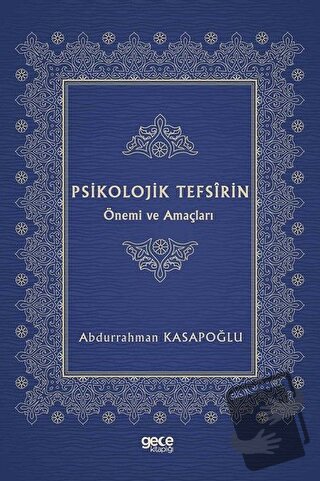 PSİKOLOJİK TEFSÎRİN
Önemi ve Amaçları

Abdurrahman KASAPOĞLU

gece kitaplığı